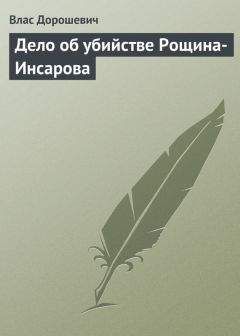 Влас Дорошевич

Дело об убийстве Рощина-Инсарова